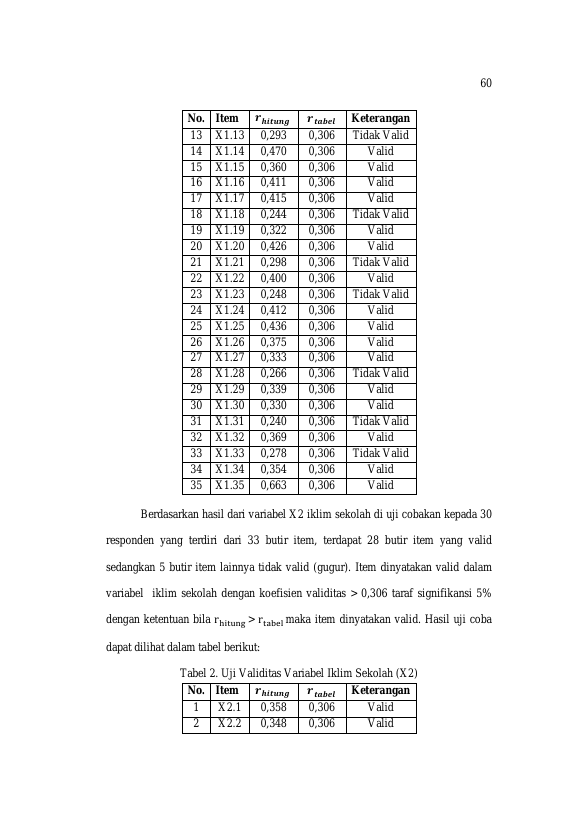 60

| No. | Item | $r_{hitung}$ | $r_{tabel}$ | Keterangan |
|---|---|---|---|---|
| 13 | X1.13 | 0,293 | 0,306 | Tidak Valid |
| 14 | X1.14 | 0,470 | 0,306 | Valid |
| 15 | X1.15 | 0,360 | 0,306 | Valid |
| 16 | X1.16 | 0,411 | 0,306 | Valid |
| 17 | X1.17 | 0,415 | 0,306 | Valid |
| 18 | X1.18 | 0,244 | 0,306 | Tidak Valid |
| 19 | X1.19 | 0,322 | 0,306 | Valid |
| 20 | X1.20 | 0,426 | 0,306 | Valid |
| 21 | X1.21 | 0,298 | 0,306 | Tidak Valid |
| 22 | X1.22 | 0,400 | 0,306 | Valid |
| 23 | X1.23 | 0,248 | 0,306 | Tidak Valid |
| 24 | X1.24 | 0,412 | 0,306 | Valid |
| 25 | X1.25 | 0,436 | 0,306 | Valid |
| 26 | X1.26 | 0,375 | 0,306 | Valid |
| 27 | X1.27 | 0,333 | 0,306 | Valid |
| 28 | X1.28 | 0,266 | 0,306 | Tidak Valid |
| 29 | X1.29 | 0,339 | 0,306 | Valid |
| 30 | X1.30 | 0,330 | 0,306 | Valid |
| 31 | X1.31 | 0,240 | 0,306 | Tidak Valid |
| 32 | X1.32 | 0,369 | 0,306 | Valid |
| 33 | X1.33 | 0,278 | 0,306 | Tidak Valid |
| 34 | X1.34 | 0,354 | 0,306 | Valid |
| 35 | X1.35 | 0,663 | 0,306 | Valid |

Berdasarkan hasil dari variabel X2 iklim sekolah di uji cobakan kepada 30 responden yang terdiri dari 33 butir item, terdapat 28 butir item yang valid sedangkan 5 butir item lainnya tidak valid (gugur). Item dinyatakan valid dalam variabel iklim sekolah dengan koefisien validitas > 0,306 taraf signifikansi 5% dengan ketentuan bila $r_{hitung} > r_{tabel}$ maka item dinyatakan valid. Hasil uji coba dapat dilihat dalam tabel berikut:

Tabel 2. Uji Validitas Variabel Iklim Sekolah (X2)

| No. | Item | $r_{hitung}$ | $r_{tabel}$ | Keterangan |
|---|---|---|---|---|
| 1 | X2.1 | 0,358 | 0,306 | Valid |
| 2 | X2.2 | 0,348 | 0,306 | Valid |